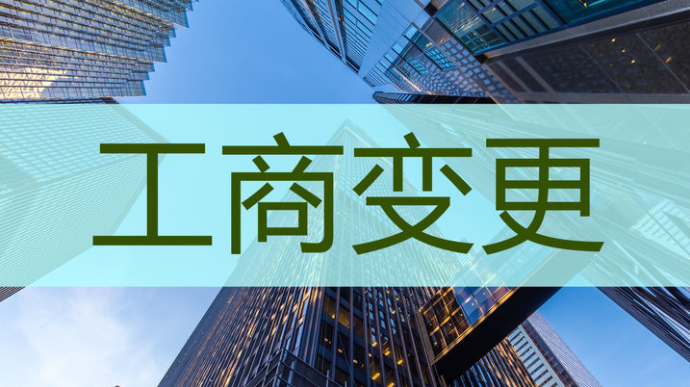 工商变更